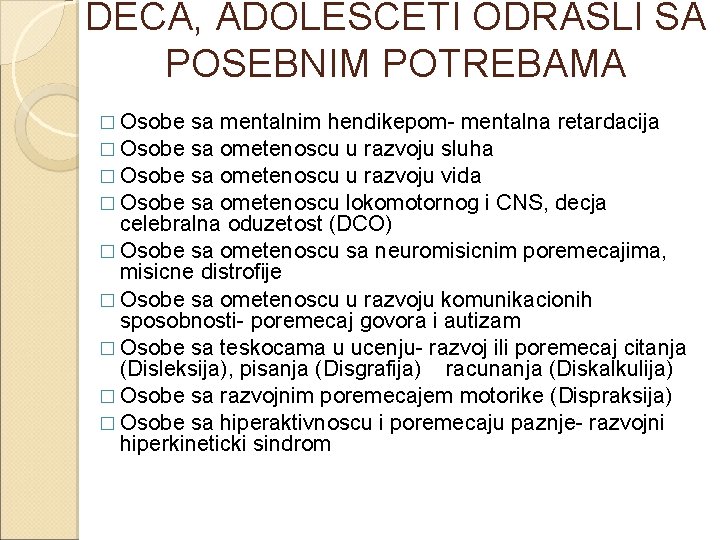 DECA, ADOLESCETI ODRASLI SA POSEBNIM POTREBAMA

□ Osobe sa mentalnim hendikepom- mentalna retardacija
□ Osobe sa ometenoscu u razvoju sluha
□ Osobe sa ometenoscu u razvoju vida
□ Osobe sa ometenoscu lokomotornog i CNS, decja celebralna oduzetost (DCO)
□ Osobe sa ometenoscu sa neuromisicnim poremecajima, misicne distrofije
□ Osobe sa ometenoscu u razvoju komunikacionih sposobnosti- poremecaj govora i autizam
□ Osobe sa teskocama u ucenju- razvoj ili poremecaj citanja (Disleksija), pisanja (Disgrafija) racunanja (Diskalkulija)
□ Osobe sa razvojnim poremecajem motorike (Dispraksija)
□ Osobe sa hiperaktivnoscu i poremecaju paznje- razvojni hiperkineticki sindrom